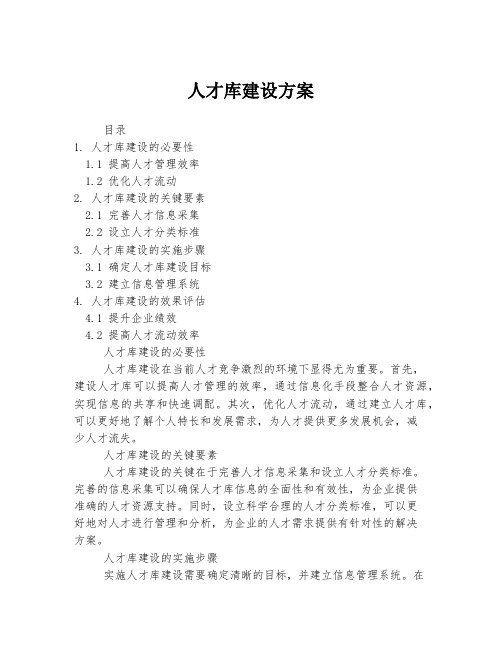 人才库建设方案

目录

1. 人才库建设的必要性

1.1 提高人才管理效率

1.2 优化人才流动

2. 人才库建设的关键要素

2.1 完善人才信息采集

2.2 设立人才分类标准

3. 人才库建设的实施步骤

3.1 确定人才库建设目标

3.2 建立信息管理系统

4. 人才库建设的效果评估

4.1 提升企业绩效

4.2 提高人才流动效率

人才库建设的必要性

人才库建设在当前人才竞争激烈的环境下显得尤为重要。首先，建设人才库可以提高人才管理的效率，通过信息化手段整合人才资源，实现信息的共享和快速调配。其次，优化人才流动，通过建立人才库，可以更好地了解个人特长和发展需求，为人才提供更多发展机会，减少人才流失。

人才库建设的关键要素

人才库建设的关键在于完善人才信息采集和设立人才分类标准。完善的信息采集可以确保人才库信息的全面性和有效性，为企业提供准确的人才资源支持。同时，设立科学合理的人才分类标准，可以更好地对人才进行管理和分析，为企业的人才需求提供有针对性的解决方案。

人才库建设的实施步骤

实施人才库建设需要确定清晰的目标，并建立信息管理系统。在